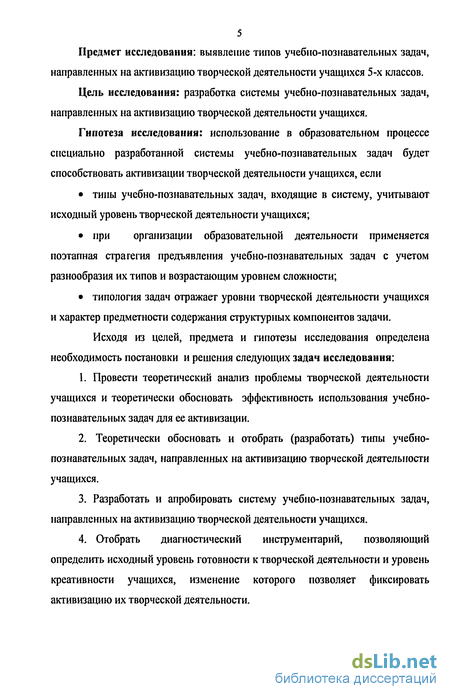 5

Предмет исследования: выявление типов учебно-познавательных задач, направленных на активизацию творческой деятельности учащихся 5-х классов.

Цель исследования: разработка системы учебно-познавательных задач, направленных на активизацию творческой деятельности учащихся.

Гипотеза исследования: использование в образовательном процессе специально разработанной системы учебно-познавательных задач будет способствовать активизации творческой деятельности учащихся, если

• типы учебно-познавательных задач, входящие в систему, учитывают исходный уровень творческой деятельности учащихся;

• при организации образовательной деятельности применяется поэтапная стратегия предъявления учебно-познавательных задач с учетом разнообразия их типов и возрастающим уровнем сложности;

• типология задач отражает уровни творческой деятельности учащихся и характер предметности содержания структурных компонентов задачи.

Исходя из целей, предмета и гипотезы исследования определена необходимость постановки и решения следующих задач исследования:

1. Провести теоретический анализ проблемы творческой деятельности учащихся и теоретически обосновать эффективность использования учебно-познавательных задач для ее активизации.

2. Теоретически обосновать и отобрать (разработать) типы учебно-познавательных задач, направленных на активизацию творческой деятельности учащихся.

3. Разработать и апробировать систему учебно-познавательных задач, направленных на активизацию творческой деятельности учащихся.

4. Отобрать диагностический инструментарий, позволяющий определить исходный уровень готовности к творческой деятельности и уровень креативности учащихся, изменение которого позволяет фиксировать активизацию их творческой деятельности.

dsLib.net
библиотека диссертаций